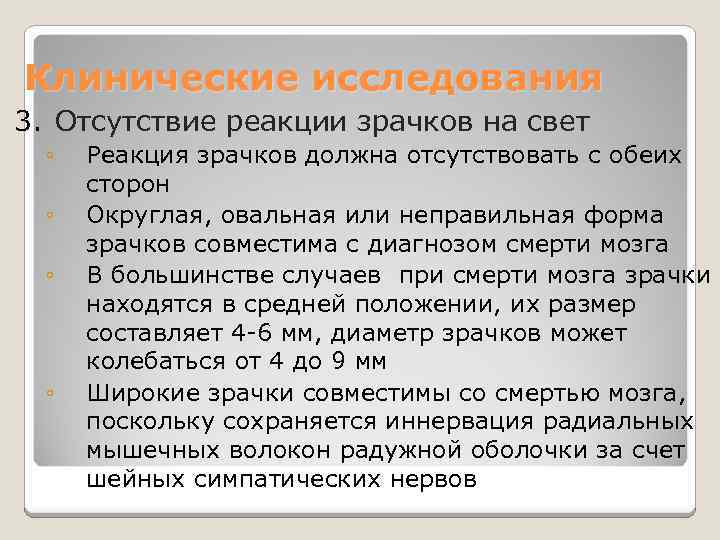 Клинические исследования

3. Отсутствие реакции зрачков на свет

◦ Реакция зрачков должна отсутствовать с обеих сторон

◦ Округлая, овальная или неправильная форма зрачков совместима с диагнозом смерти мозга

◦ В большинстве случаев  при смерти мозга зрачки находятся в средней положении, их размер составляет 4-6 мм, диаметр зрачков может колебаться от 4 до 9 мм

◦ Широкие зрачки совместимы со смертью мозга, поскольку сохраняется иннервация радиальных мышечных волокон радужной оболочки за счет шейных симпатических нервов